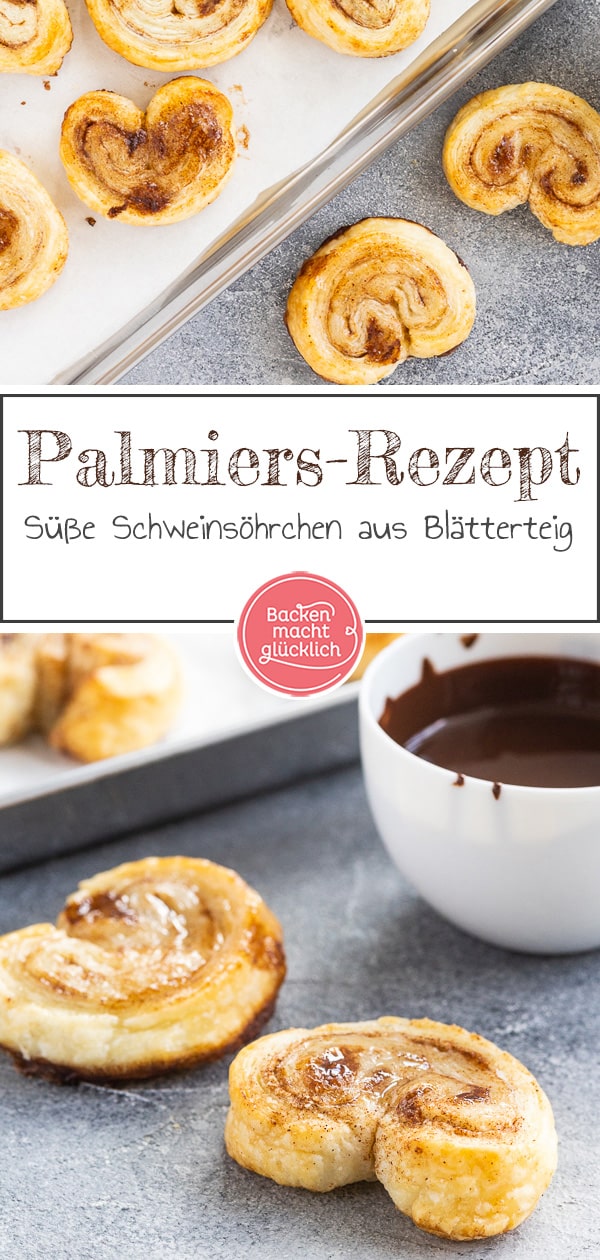 Palmiers-Rezept

Süße Schweinsöhrchen aus Blätterteig

Backen macht glücklich